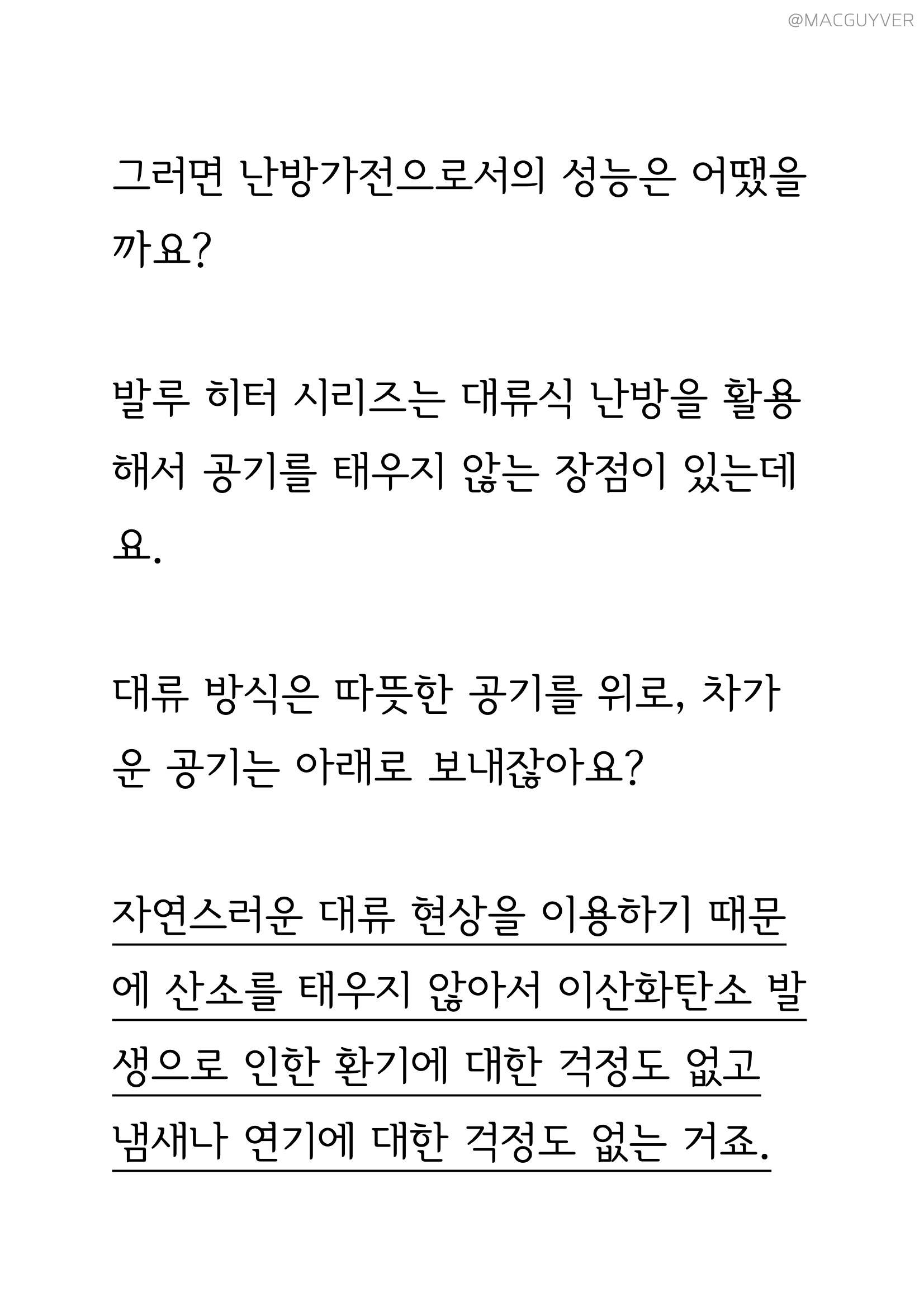 @MACGUYVER

그러면 난방가전으로서의 성능은 어땠을까요?

발루 히터 시리즈는 대류식 난방을 활용해서 공기를 태우지 않는 장점이 있는데요.

대류 방식은 따뜻한 공기를 위로, 차가운 공기는 아래로 보내잖아요?

자연스러운 대류 현상을 이용하기 때문에 산소를 태우지 않아서 이산화탄소 발생으로 인한 환기에 대한 걱정도 없고 냄새나 연기에 대한 걱정도 없는 거죠.